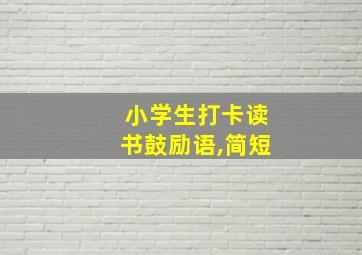 小学生打卡读书鼓励语,简短